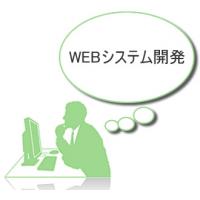 WEBシステム開発